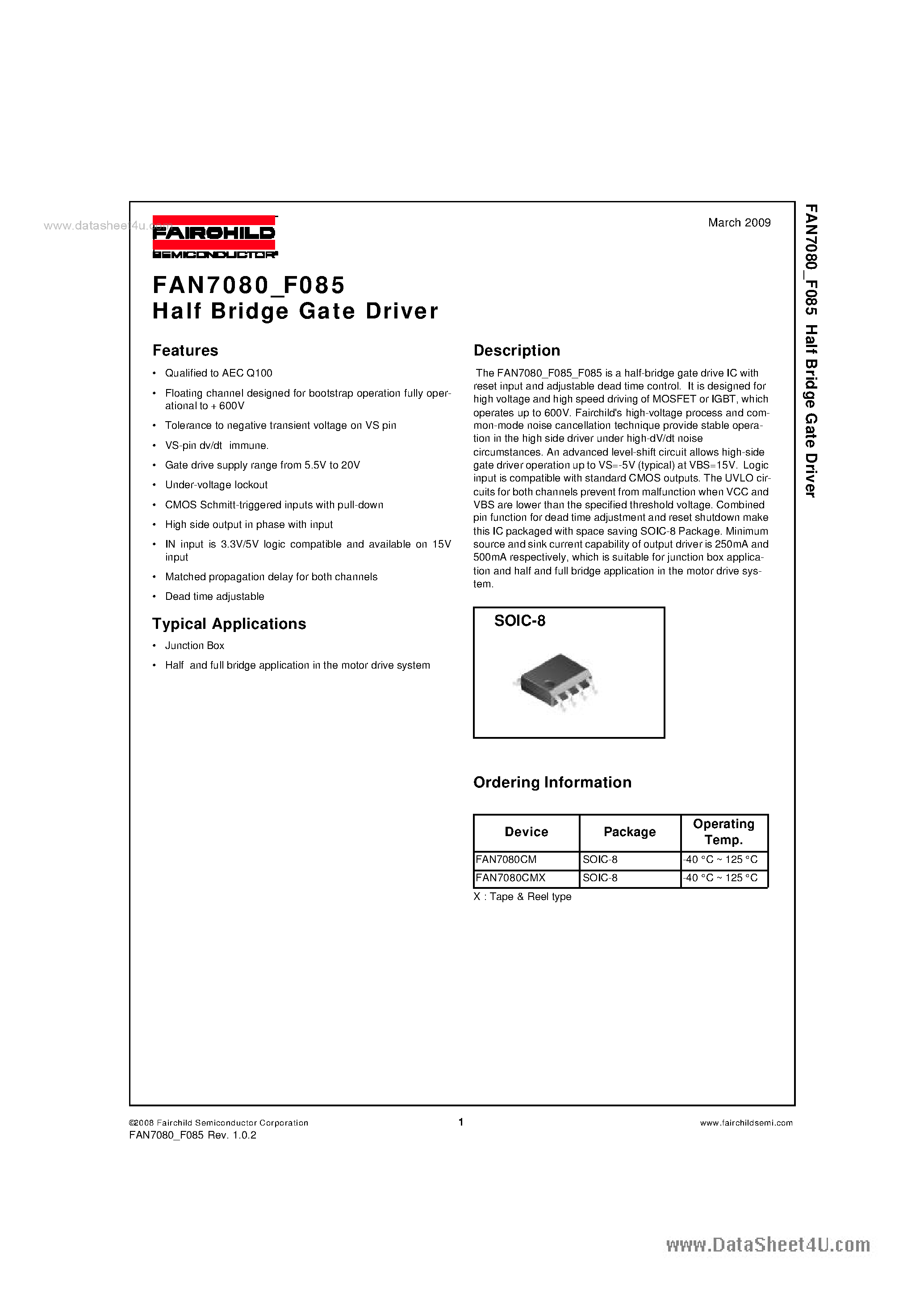 www.datasheet4u.com

FAIRCHILD
SEMICONDUCTOR®

March 2009

FAN7080_F085 Half Bridge Gate Driver

FAN7080_F085
Half Bridge Gate Driver

Features

• Qualified to AEC Q100
• Floating channel designed for bootstrap operation fully operational to + 600V
• Tolerance to negative transient voltage on VS pin
• VS-pin dv/dt immune.
• Gate drive supply range from 5.5V to 20V
• Under-voltage lockout
• CMOS Schmitt-triggered inputs with pull-down
• High side output in phase with input
• IN input is 3.3V/5V logic compatible and available on 15V input
• Matched propagation delay for both channels
• Dead time adjustable

Typical Applications

• Junction Box
• Half and full bridge application in the motor drive system

Description

The FAN7080_F085_F085 is a half-bridge gate drive IC with reset input and adjustable dead time control. It is designed for high voltage and high speed driving of MOSFET or IGBT, which operates up to 600V. Fairchild's high-voltage process and common-mode noise cancellation technique provide stable operation in the high side driver under high-dV/dt noise circumstances. An advanced level-shift circuit allows high-side gate driver operation up to VS=-5V (typical) at VBS=15V. Logic input is compatible with standard CMOS outputs. The UVLO circuits for both channels prevent from malfunction when VCC and VBS are lower than the specified threshold voltage. Combined pin function for dead time adjustment and reset shutdown make this IC packaged with space saving SOIC-8 Package. Minimum source and sink current capability of output driver is 250mA and 500mA respectively, which is suitable for junction box application and half and full bridge application in the motor drive system.

SOIC-8

Ordering Information

| Device | Package | Operating Temp. |
|---|---|---|
| FAN7080CM | SOIC-8 | -40 °C ~ 125 °C |
| FAN7080CMX | SOIC-8 | -40 °C ~ 125 °C |

X : Tape & Reel type

©2008 Fairchild Semiconductor Corporation
FAN7080_F085 Rev. 1.0.2
1
www.fairchildsemi.com

www.DataSheet4U.com